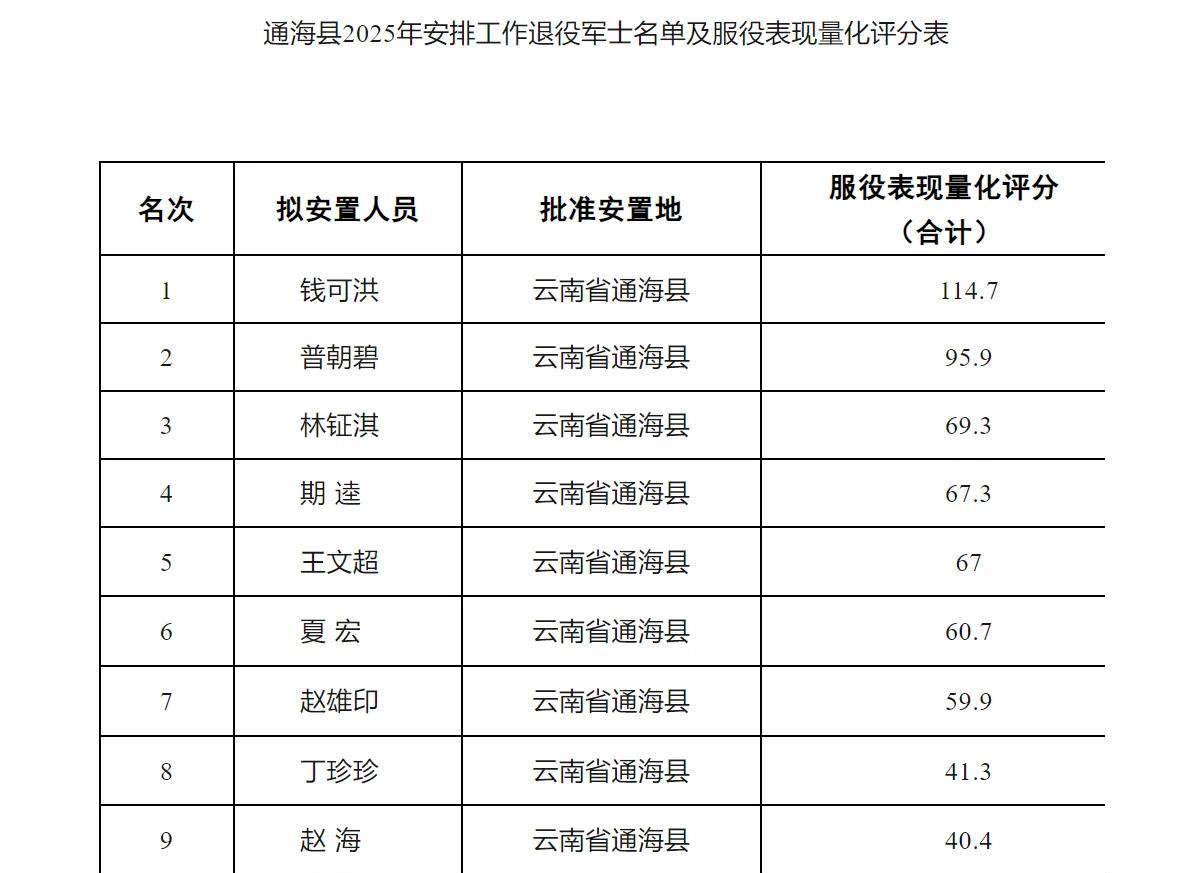 通海县2025年安排工作退役军士名单及服役表现量化评分表

| 名次 | 拟安置人员 | 批准安置地 | 服役表现量化评分（合计） |
|---|---|---|---|
| 1 | 钱可洪 | 云南省通海县 | 114.7 |
| 2 | 普朝碧 | 云南省通海县 | 95.9 |
| 3 | 林钲淇 | 云南省通海县 | 69.3 |
| 4 | 期 逵 | 云南省通海县 | 67.3 |
| 5 | 王文超 | 云南省通海县 | 67 |
| 6 | 夏 宏 | 云南省通海县 | 60.7 |
| 7 | 赵雄印 | 云南省通海县 | 59.9 |
| 8 | 丁珍珍 | 云南省通海县 | 41.3 |
| 9 | 赵 海 | 云南省通海县 | 40.4 |